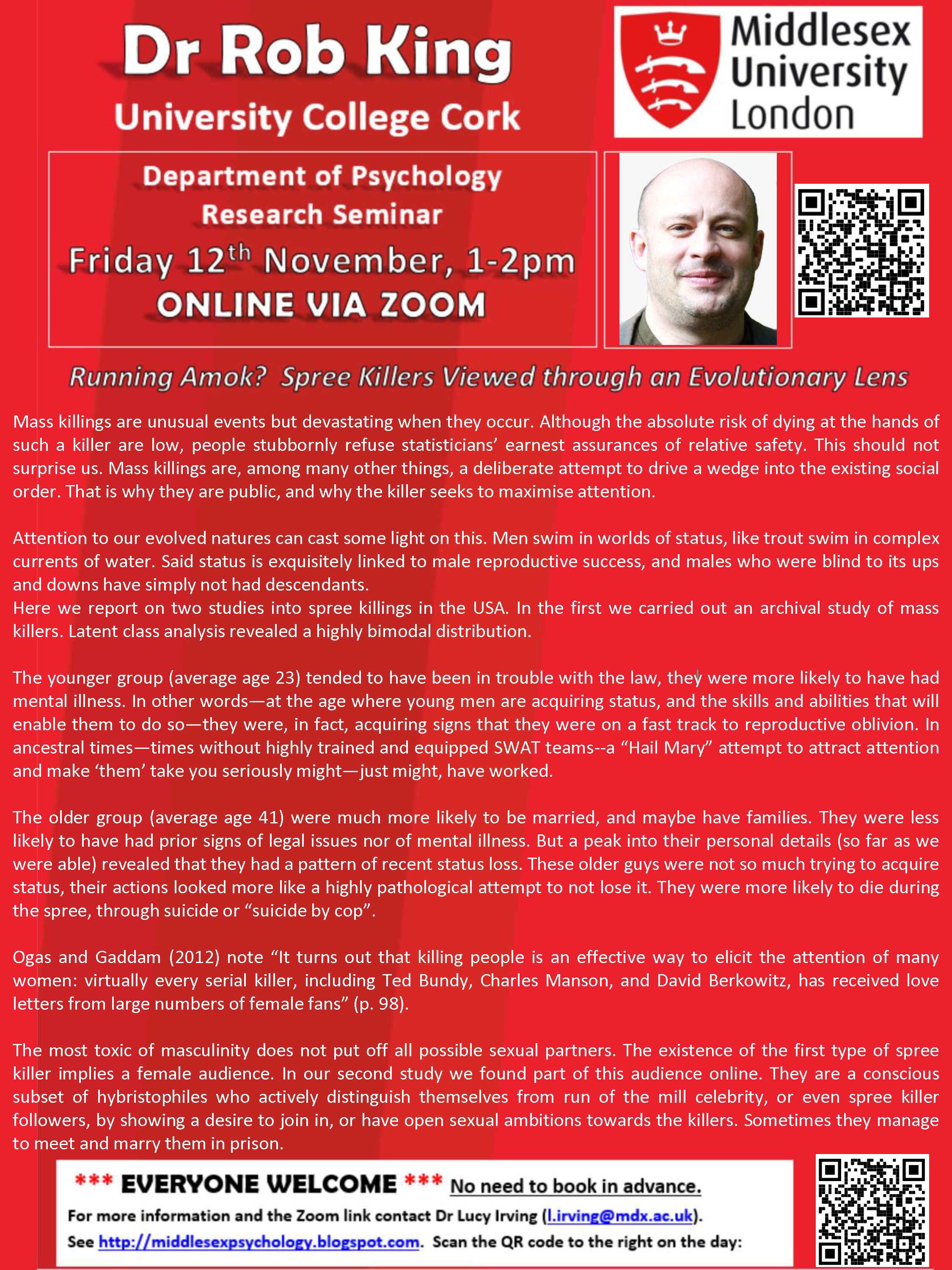 Dr Rob King
University College Cork

Middlesex University London

Department of Psychology
Research Seminar
Friday 12$^{th}$ November, 1-2pm
ONLINE VIA ZOOM

Running Amok? Spree Killers Viewed through an Evolutionary Lens

Mass killings are unusual events but devastating when they occur. Although the absolute risk of dying at the hands of such a killer are low, people stubbornly refuse statisticians' earnest assurances of relative safety. This should not surprise us. Mass killings are, among many other things, a deliberate attempt to drive a wedge into the existing social order. That is why they are public, and why the killer seeks to maximise attention.

Attention to our evolved natures can cast some light on this. Men swim in worlds of status, like trout swim in complex currents of water. Said status is exquisitely linked to male reproductive success, and males who were blind to its ups and downs have simply not had descendants.
Here we report on two studies into spree killings in the USA. In the first we carried out an archival study of mass killers. Latent class analysis revealed a highly bimodal distribution.

The younger group (average age 23) tended to have been in trouble with the law, they were more likely to have had mental illness. In other words—at the age where young men are acquiring status, and the skills and abilities that will enable them to do so—they were, in fact, acquiring signs that they were on a fast track to reproductive oblivion. In ancestral times—times without highly trained and equipped SWAT teams--a "Hail Mary" attempt to attract attention and make 'them' take you seriously might—just might, have worked.

The older group (average age 41) were much more likely to be married, and maybe have families. They were less likely to have had prior signs of legal issues nor of mental illness. But a peak into their personal details (so far as we were able) revealed that they had a pattern of recent status loss. These older guys were not so much trying to acquire status, their actions looked more like a highly pathological attempt to not lose it. They were more likely to die during the spree, through suicide or "suicide by cop".

Ogas and Gaddam (2012) note "It turns out that killing people is an effective way to elicit the attention of many women: virtually every serial killer, including Ted Bundy, Charles Manson, and David Berkowitz, has received love letters from large numbers of female fans" (p. 98).

The most toxic of masculinity does not put off all possible sexual partners. The existence of the first type of spree killer implies a female audience. In our second study we found part of this audience online. They are a conscious subset of hybristophiles who actively distinguish themselves from run of the mill celebrity, or even spree killer followers, by showing a desire to join in, or have open sexual ambitions towards the killers. Sometimes they manage to meet and marry them in prison.

*** EVERYONE WELCOME *** No need to book in advance.
For more information and the Zoom link contact Dr Lucy Irving (l.irving@mdx.ac.uk).
See http://middlesexpsychology.blogspot.com. Scan the QR code to the right on the day: